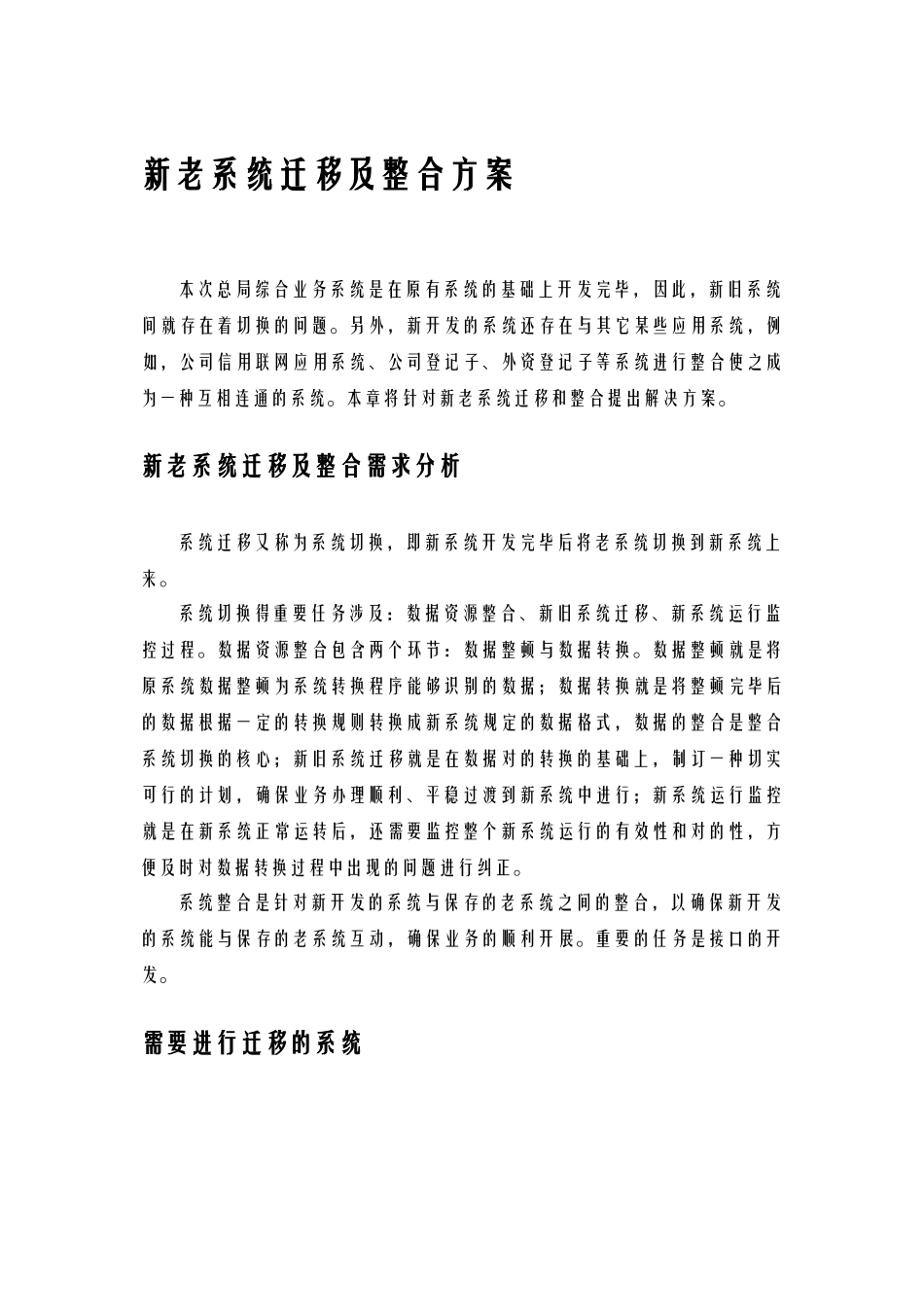 新老系统迁移及整合方案

本次总局综合业务系统是在原有系统的基础上开发完毕，因此，新旧系统间就存在着切换的问题。另外，新开发的系统还存在与其它某些应用系统，例如，公司信用联网应用系统、公司登记子、外资登记子等系统进行整合使之成为一种互相连通的系统。本章将针对新老系统迁移和整合提出解决方案。

新老系统迁移及整合需求分析

系统迁移又称为系统切换，即新系统开发完毕后将老系统切换到新系统上来。

系统切换得重要任务涉及：数据资源整合、新旧系统迁移、新系统运行监控过程。数据资源整合包含两个环节：数据整顿与数据转换。数据整顿就是将原系统数据整顿为系统转换程序能够识别的数据；数据转换就是将整顿完毕后的数据根据一定的转换规则转换成新系统规定的数据格式，数据的整合是整合系统切换的核心；新旧系统迁移就是在数据对的转换的基础上，制订一种切实可行的计划，确保业务办理顺利、平稳过渡到新系统中进行；新系统运行监控就是在新系统正常运转后，还需要监控整个新系统运行的有效性和对的性，方便及时对数据转换过程中出现的问题进行纠正。

系统整合是针对新开发的系统与保存的老系统之间的整合，以确保新开发的系统能与保存的老系统互动，确保业务的顺利开展。重要的任务是接口的开发。

需要进行迁移的系统